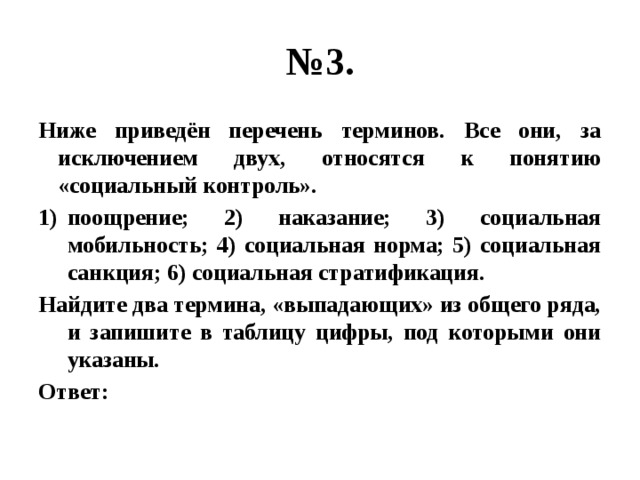 №3.

Ниже приведён перечень терминов. Все они, за исключением двух, относятся к понятию «социальный контроль».

1) поощрение; 2) наказание; 3) социальная мобильность; 4) социальная норма; 5) социальная санкция; 6) социальная стратификация.

Найдите два термина, «выпадающих» из общего ряда, и запишите в таблицу цифры, под которыми они указаны.

Ответ: